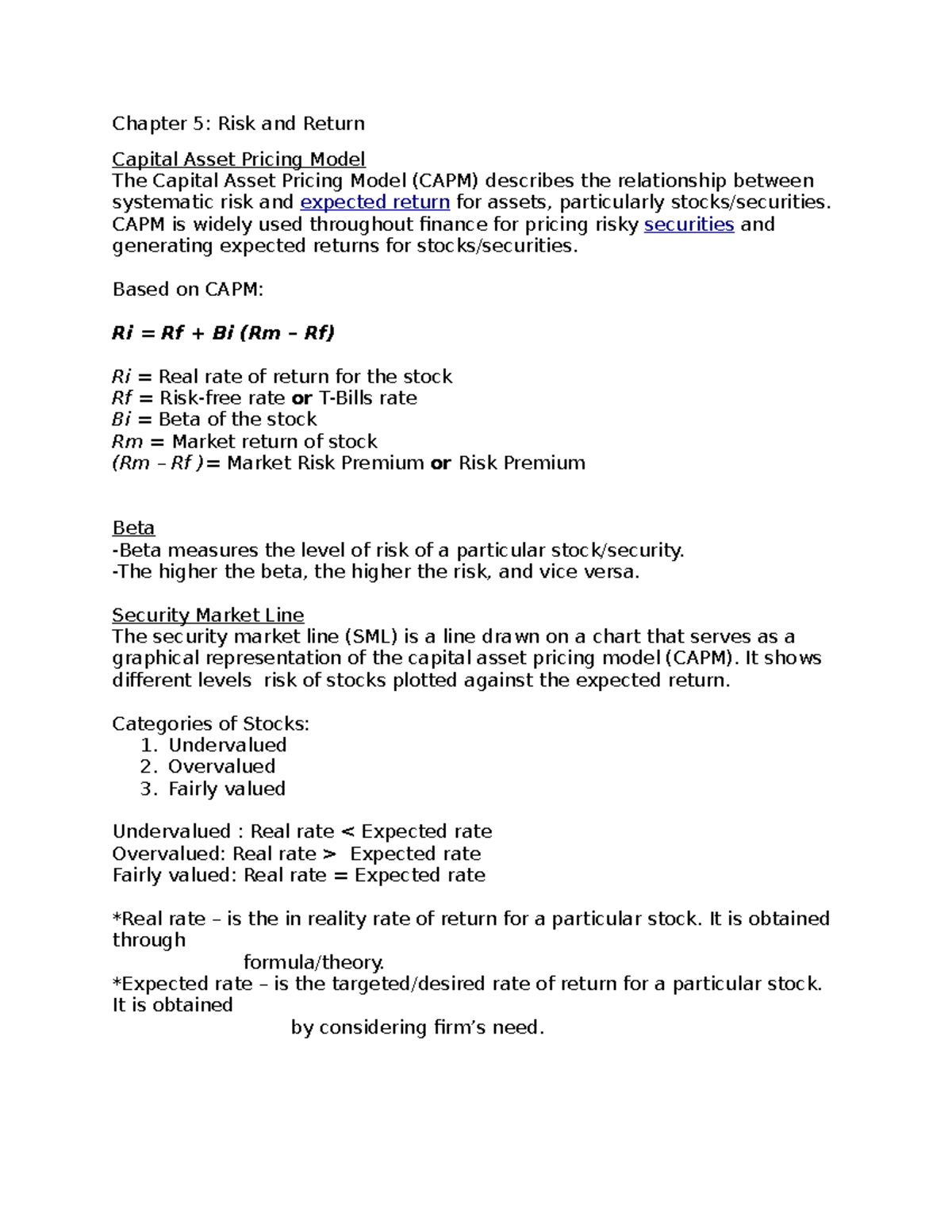 Chapter 5: Risk and Return

Capital Asset Pricing Model
The Capital Asset Pricing Model (CAPM) describes the relationship between systematic risk and expected return for assets, particularly stocks/securities. CAPM is widely used throughout finance for pricing risky securities and generating expected returns for stocks/securities.

Based on CAPM:

Ri = Rf + Bi (Rm – Rf)

Ri = Real rate of return for the stock
Rf = Risk-free rate or T-Bills rate
Bi = Beta of the stock
Rm = Market return of stock
(Rm – Rf )= Market Risk Premium or Risk Premium

Beta
-Beta measures the level of risk of a particular stock/security.
-The higher the beta, the higher the risk, and vice versa.

Security Market Line
The security market line (SML) is a line drawn on a chart that serves as a graphical representation of the capital asset pricing model (CAPM). It shows different levels risk of stocks plotted against the expected return.

Categories of Stocks:
1. Undervalued
2. Overvalued
3. Fairly valued

Undervalued : Real rate < Expected rate
Overvalued: Real rate > Expected rate
Fairly valued: Real rate = Expected rate

*Real rate – is the in reality rate of return for a particular stock. It is obtained through formula/theory.
*Expected rate – is the targeted/desired rate of return for a particular stock. It is obtained by considering firm's need.